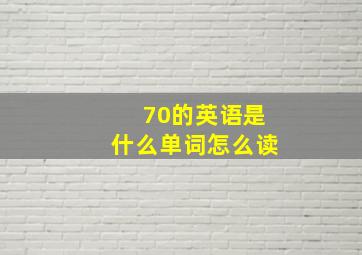 70的英语是
什么单词怎么读